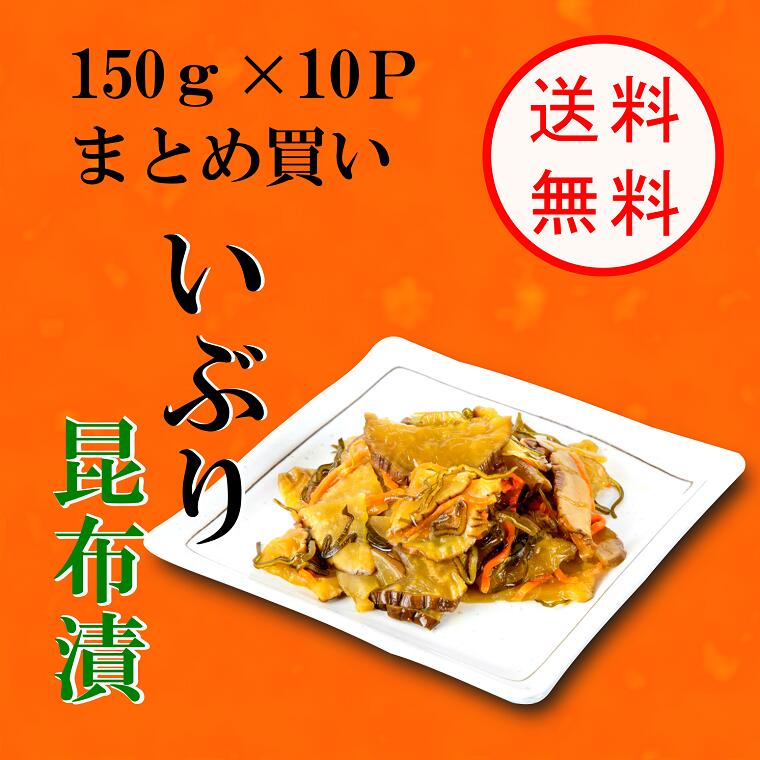 150ｇ×10P
まとめ買い

送料
無料

いぶり

昆布漬